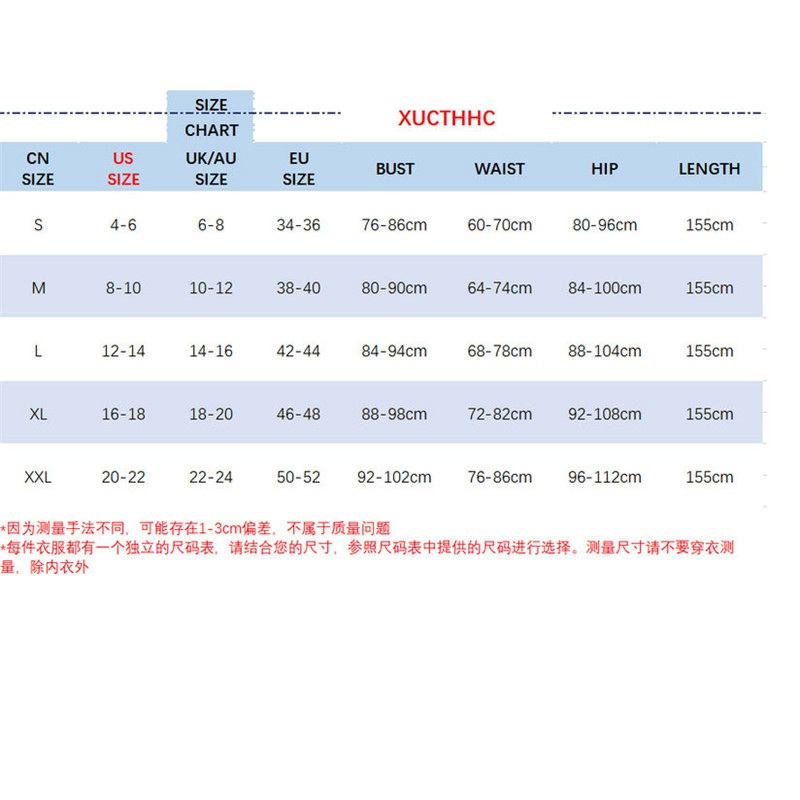 SIZE CHART

XUCTHHC

| CN SIZE | US SIZE | UK/AU SIZE | EU SIZE | BUST | WAIST | HIP | LENGTH |
|---|---|---|---|---|---|---|---|
| S | 4-6 | 6-8 | 34-36 | 76-86cm | 60-70cm | 80-96cm | 155cm |
| M | 8-10 | 10-12 | 38-40 | 80-90cm | 64-74cm | 84-100cm | 155cm |
| L | 12-14 | 14-16 | 42-44 | 84-94cm | 68-78cm | 88-104cm | 155cm |
| XL | 16-18 | 18-20 | 46-48 | 88-98cm | 72-82cm | 92-108cm | 155cm |
| XXL | 20-22 | 22-24 | 50-52 | 92-102cm | 76-86cm | 96-112cm | 155cm |

*因为测量手法不同，可能存在1-3cm偏差，不属于质量问题
*每件衣服都有一个独立的尺码表，请结合您的尺寸，参照尺码表中提供的尺码进行选择。测量尺寸请不要穿衣测量，除内衣外